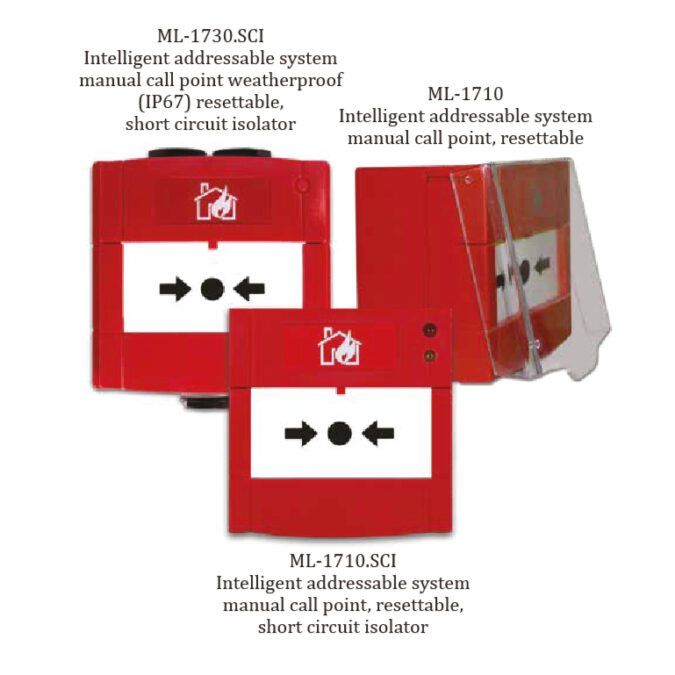 ML-1730.SCI
Intelligent addressable system
manual call point weatherproof
(IP67) resettable,
short circuit isolator

ML-1710
Intelligent addressable system
manual call point, resettable

ML-1710.SCI
Intelligent addressable system
manual call point, resettable,
short circuit isolator